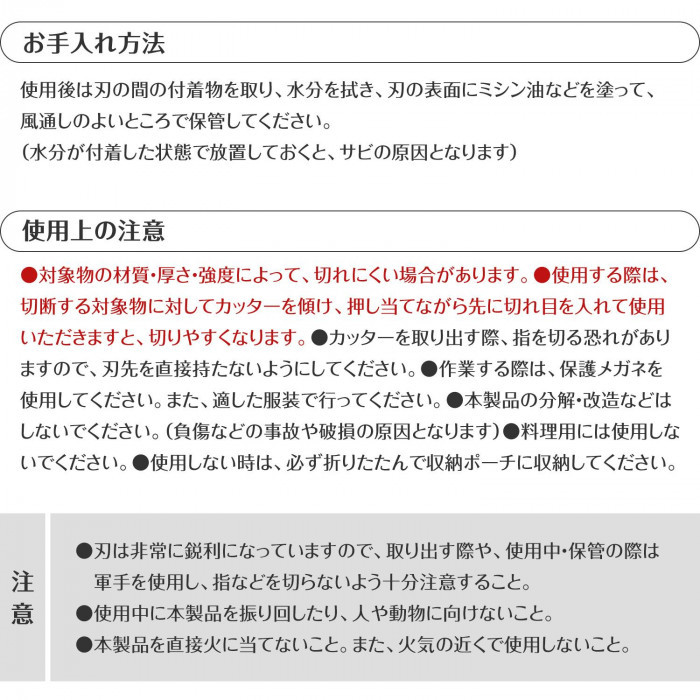 お手入れ方法

使用後は刃の間の付着物を取り、水分を拭き、刃の表面にミシン油などを塗って、風通しのよいところで保管してください。
（水分が付着した状態で放置しておくと、サビの原因となります）

使用上の注意

●対象物の材質・厚さ・強度によって、切れにくい場合があります。●使用する際は、切断する対象物に対してカッターを傾け、押し当てながら先に切れ目を入れて使用いただきますと、切りやすくなります。●カッターを取り出す際、指を切る恐れがありますので、刃先を直接持たないようにしてください。●作業する際は、保護メガネを使用してください。また、適した服装で行ってください。●本製品の分解・改造などはしないでください。（負傷などの事故や破損の原因となります）●料理用には使用しないでください。●使用しない時は、必ず折りたたんで収納ポーチに収納してください。

注意

●刃は非常に鋭利になっていますので、取り出す際や、使用中・保管の際は軍手を使用し、指などを切らないよう十分注意すること。
●使用中に本製品を振り回したり、人や動物に向けないこと。
●本製品を直接火に当てないこと。また、火気の近くで使用しないこと。